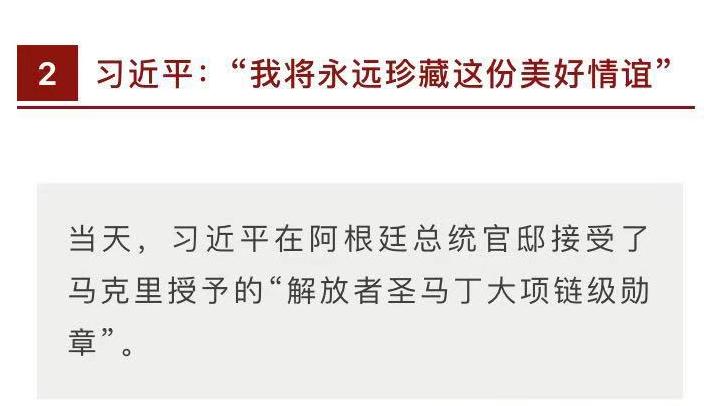 2 习近平:“我将永远珍藏这份美好情谊”

当天，习近平在阿根廷总统官邸接受了马克里授予的“解放者圣马丁大项链级勋章”。